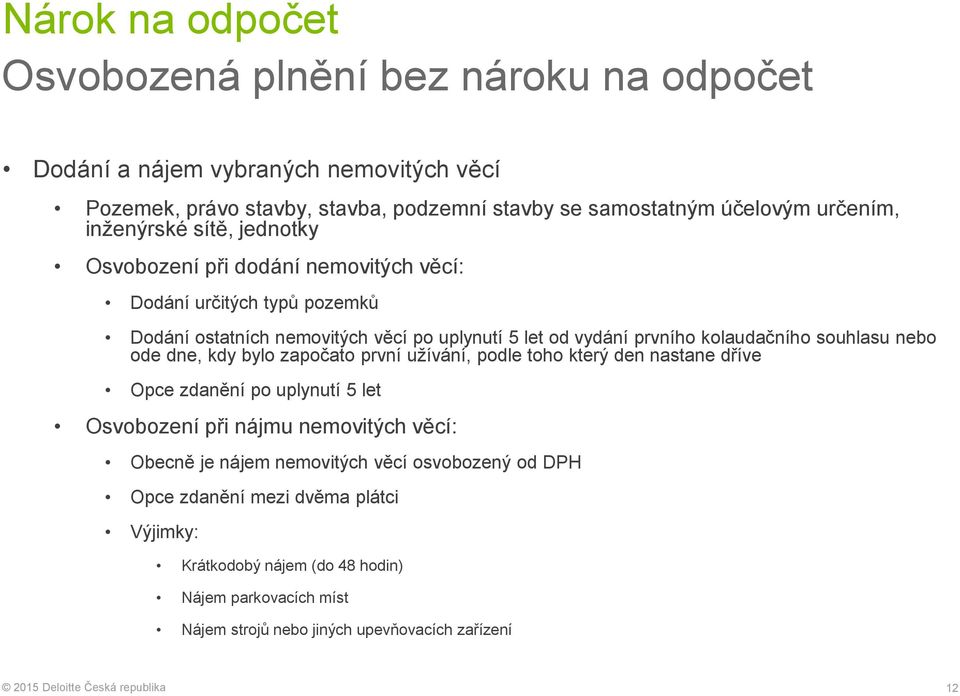 Nárok na odpočet
Osvobozená plnění bez nároku na odpočet

• Dodání a nájem vybraných nemovitých věcí

• Pozemek, právo stavby, stavba, podzemní stavby se samostatným účelovým určením, inženýrské sítě, jednotky

• Osvobození při dodání nemovitých věcí:

• Dodání určitých typů pozemků

• Dodání ostatních nemovitých věcí po uplynutí 5 let od vydání prvního kolaudačního souhlasu nebo ode dne, kdy bylo započato první užívání, podle toho který den nastane dříve

• Opce zdanění po uplynutí 5 let

• Osvobození při nájmu nemovitých věcí:

• Obecně je nájem nemovitých věcí osvobozený od DPH

• Opce zdanění mezi dvěma plátci

• Výjimky:

• Krátkodobý nájem (do 48 hodin)

• Nájem parkovacích míst

• Nájem strojů nebo jiných upevňovacích zařízení

© 2015 Deloitte Česká republika

12